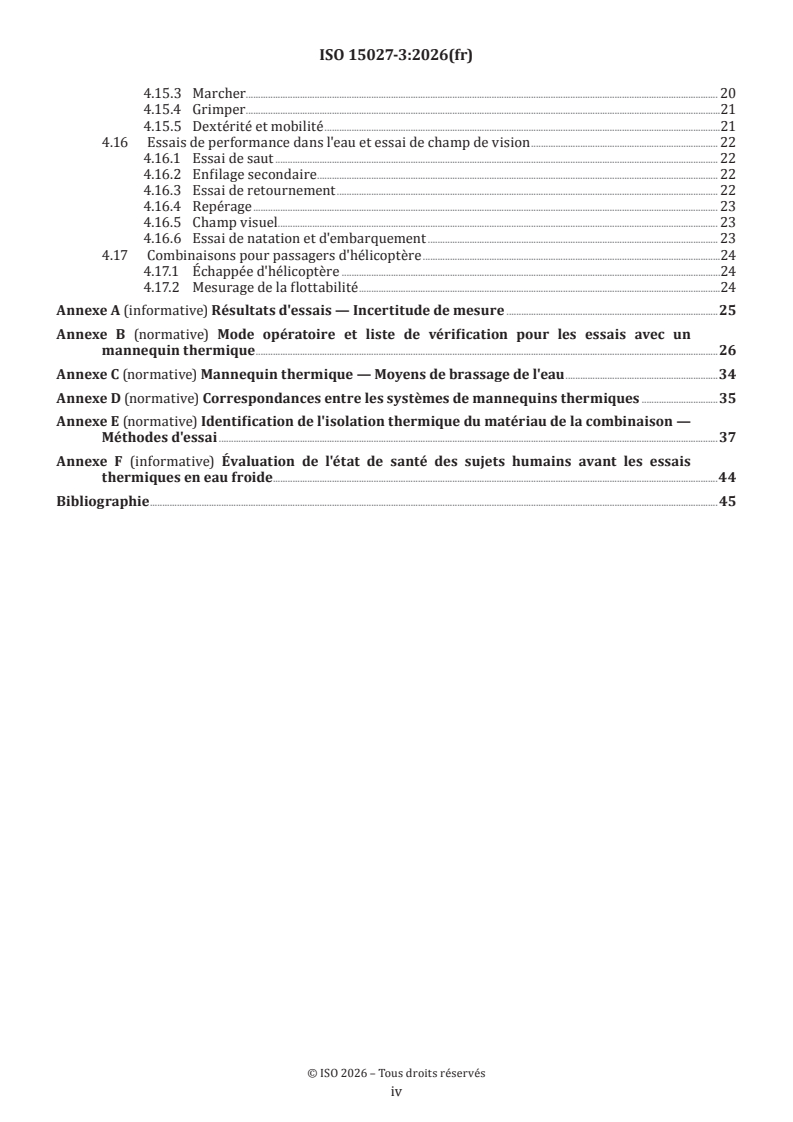 ISO 15027-3:2026(fr)

4.15.3 Marcher 20
4.15.4 Grimper 21
4.15.5 Dextérité et mobilité 21
4.16 Essais de performance dans l'eau et essai de champ de vision 22
4.16.1 Essai de saut 22
4.16.2 Enfilage secondaire 22
4.16.3 Essai de retournement 22
4.16.4 Repérage 23
4.16.5 Champ visuel 23
4.16.6 Essai de natation et d'embarquement 23
4.17 Combinaisons pour passagers d'hélicoptère 24
4.17.1 Échappée d'hélicoptère 24
4.17.2 Mesurage de la flottabilité 24

Annexe A (informative) Résultats d'essais — Incertitude de mesure 25

Annexe B (normative) Mode opératoire et liste de vérification pour les essais avec un mannequin thermique 26

Annexe C (normative) Mannequin thermique — Moyens de brassage de l'eau 34

Annexe D (normative) Correspondances entre les systèmes de mannequins thermiques 35

Annexe E (normative) Identification de l'isolation thermique du matériau de la combinaison — Méthodes d'essai 37

Annexe F (informative) Évaluation de l'état de santé des sujets humains avant les essais thermiques en eau froide 44

Bibliographie 45

© ISO 2026 – Tous droits réservés
iv